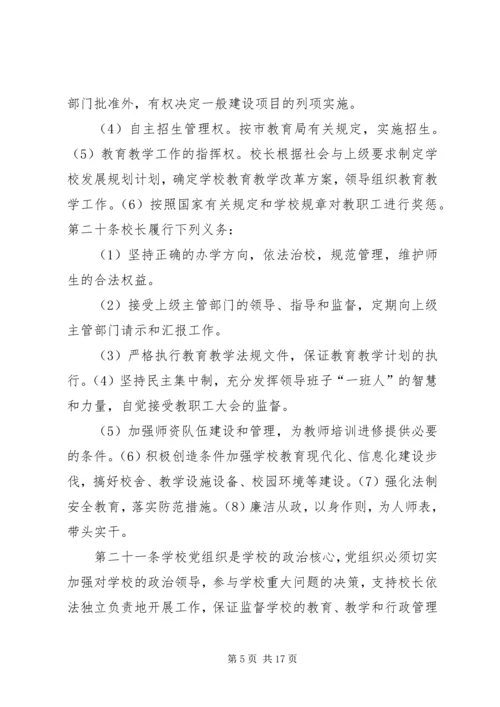 部门批准外，有权决定一般建设项目的列项实施。

（4）自主招生管理权。按市教育局有关规定，实施招生。（5）教育教学工作的指挥权。校长根据社会与上级要求制定学校发展规划计划，确定学校教育教学改革方案，领导组织教育教学工作。（6）按照国家有关规定和学校规章对教职工进行奖惩。第二十条校长履行下列义务：

（1）坚持正确的办学方向，依法治校，规范管理，维护师生的合法权益。

（2）接受上级主管部门的领导、指导和监督，定期向上级主管部门请示和汇报工作。

（3）严格执行教育教学法规文件，保证教育教学计划的执行。（4）坚持民主集中制，充分发挥领导班子“一班人”的智慧和力量，自觉接受教职工大会的监督。

（5）加强师资队伍建设和管理，为教师培训进修提供必要的条件。（6）积极创造条件加强学校教育现代化、信息化建设步伐，搞好校舍、教学设施设备、校园环境等建设。（7）强化法制安全教育，落实防范措施。（8）廉洁从政，以身作则，为人师表，带头实干。

第二十一条学校党组织是学校的政治核心，党组织必须切实加强对学校的政治领导，参与学校重大问题的决策，支持校长依法独立负责地开展工作，保证监督学校的教育、教学和行政管理

第 5 页 共 17 页